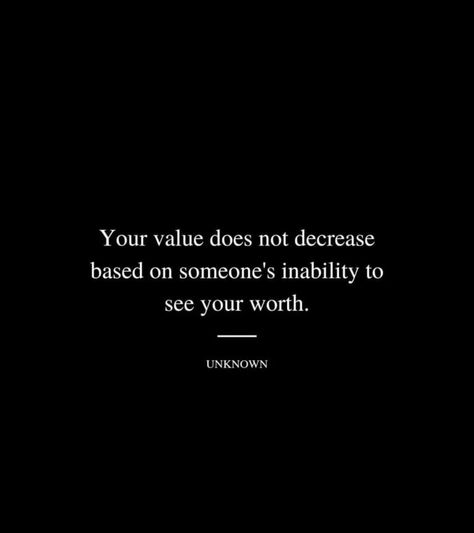 Your value does not decrease based on someone's inability to see your worth.

UNKNOWN